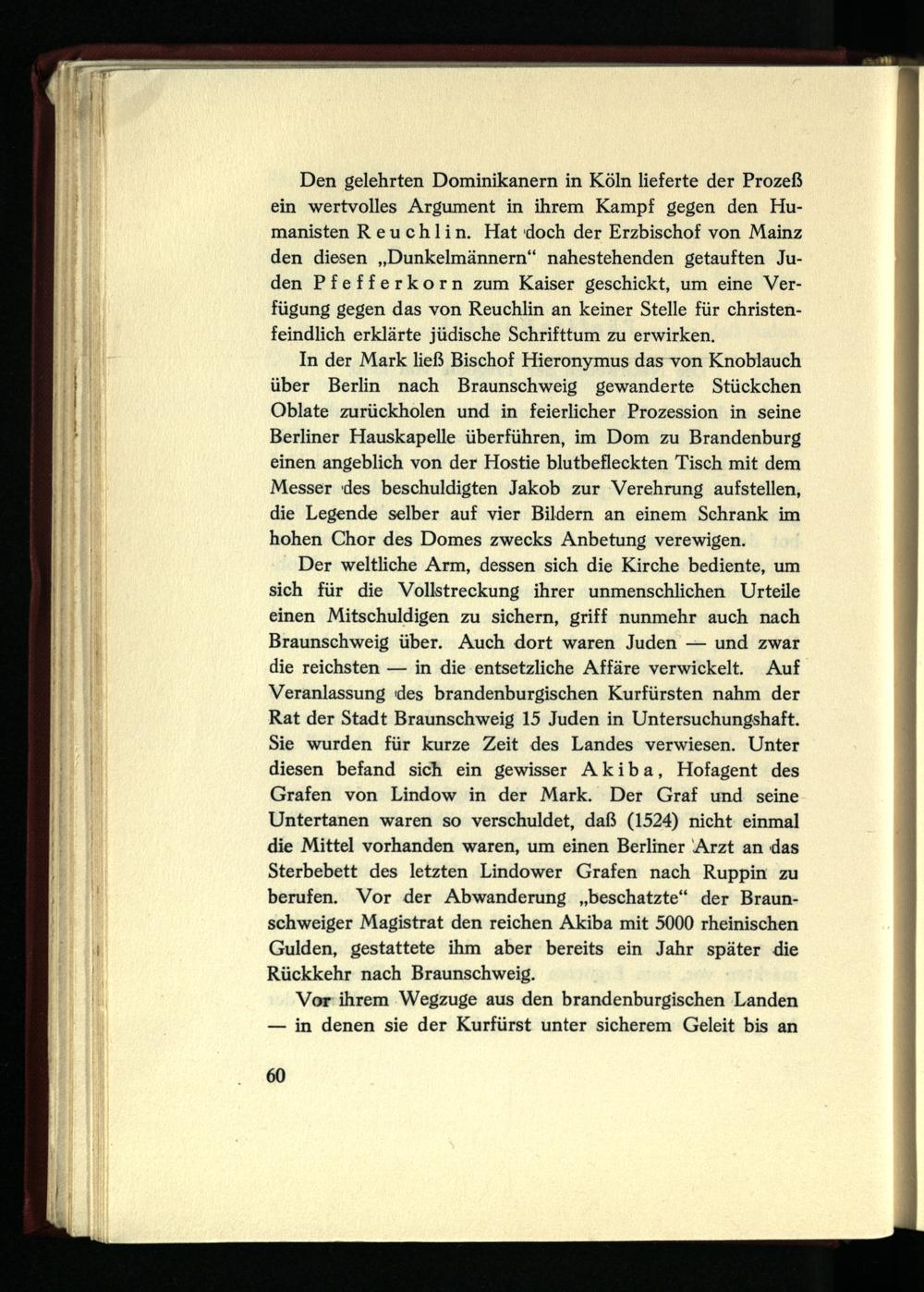 Den gelehrten Dominikanern in Köln lieferte der Prozeß ein wertvolles Argument in ihrem Kampf gegen den Humanisten Reuchlin. Hat doch der Erzbischof von Mainz den diesen „Dunkelmännern“ nahestehenden getauften Juden Pfefferkorn zum Kaiser geschickt, um eine Verfügung gegen das von Reuchlin an keiner Stelle für christenfeindlich erklärte jüdische Schrifttum zu erwirken.

In der Mark ließ Bischof Hieronymus das von Knoblauch über Berlin nach Braunschweig gewanderte Stückchen Oblate zurückholen und in feierlicher Prozession in seine Berliner Hauskapelle überführen, im Dom zu Brandenburg einen angeblich von der Hostie blutbefleckten Tisch mit dem Messer des beschuldigten Jakob zur Verehrung aufstellen, die Legende selber auf vier Bildern an einem Schrank im hohen Chor des Domes zwecks Anbetung verewigen.

Der weltliche Arm, dessen sich die Kirche bediente, um sich für die Vollstreckung ihrer unmenschlichen Urteile einen Mitschuldigen zu sichern, griff nunmehr auch nach Braunschweig über. Auch dort waren Juden — und zwar die reichsten — in die entsetzliche Affäre verwickelt. Auf Veranlassung des brandenburgischen Kurfürsten nahm der Rat der Stadt Braunschweig 15 Juden in Untersuchungshaft. Sie wurden für kurze Zeit des Landes verwiesen. Unter diesen befand sich ein gewisser Akiba, Hofagent des Grafen von Lindow in der Mark. Der Graf und seine Untertanen waren so verschuldet, daß (1524) nicht einmal die Mittel vorhanden waren, um einen Berliner Arzt an das Sterbebett des letzten Lindower Grafen nach Ruppin zu berufen. Vor der Abwanderung „beschatzte“ der Braunschweiger Magistrat den reichen Akiba mit 5000 rheinischen Gulden, gestattete ihm aber bereits ein Jahr später die Rückkehr nach Braunschweig.

Vor ihrem Wegzuge aus den brandenburgischen Landen — in denen sie der Kurfürst unter sicherem Geleit bis an

60